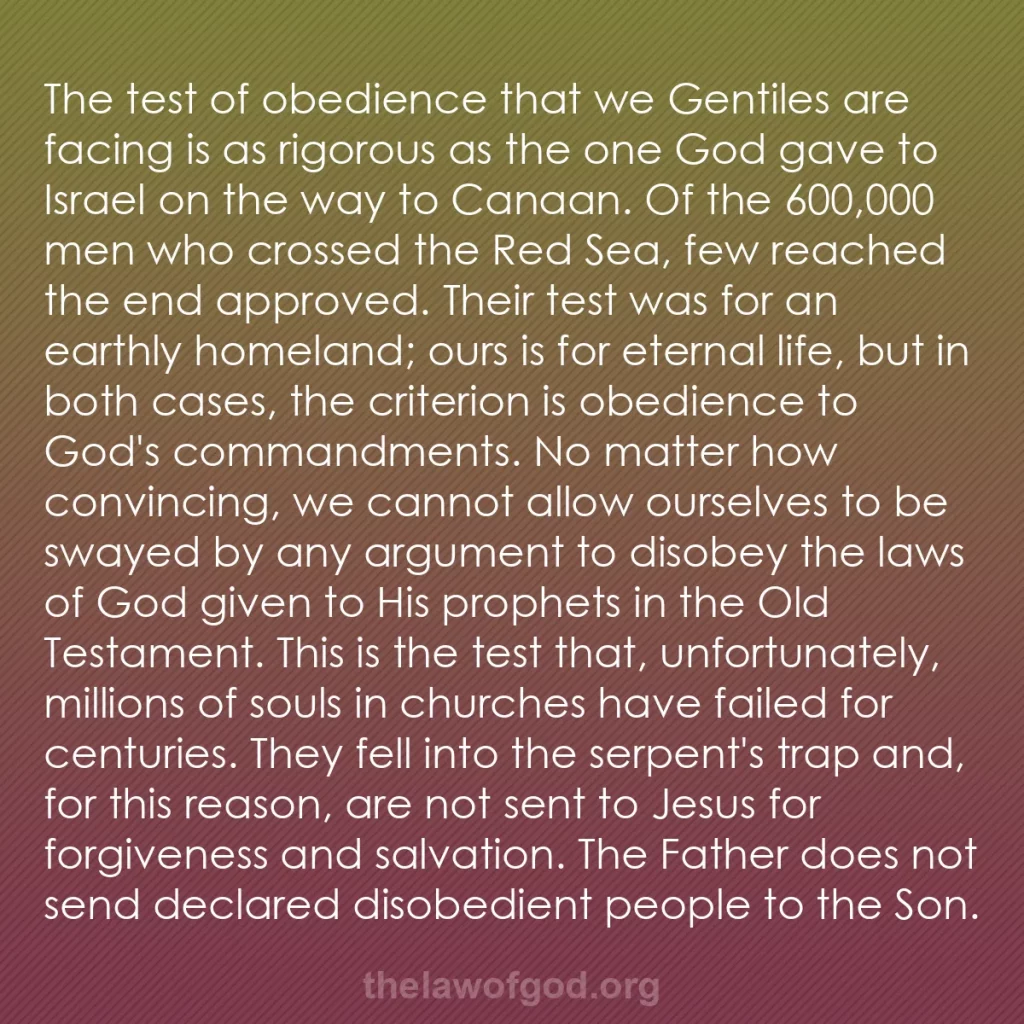 The test of obedience that we Gentiles are facing is as rigorous as the one God gave to Israel on the way to Canaan. Of the 600,000 men who crossed the Red Sea, few reached the end approved. Their test was for an earthly homeland; ours is for eternal life, but in both cases, the criterion is obedience to God's commandments. No matter how convincing, we cannot allow ourselves to be swayed by any argument to disobey the laws of God given to His prophets in the Old Testament. This is the test that, unfortunately, millions of souls in churches have failed for centuries. They fell into the serpent's trap and, for this reason, are not sent to Jesus for forgiveness and salvation. The Father does not send declared disobedient people to the Son.

thelawofgod.org